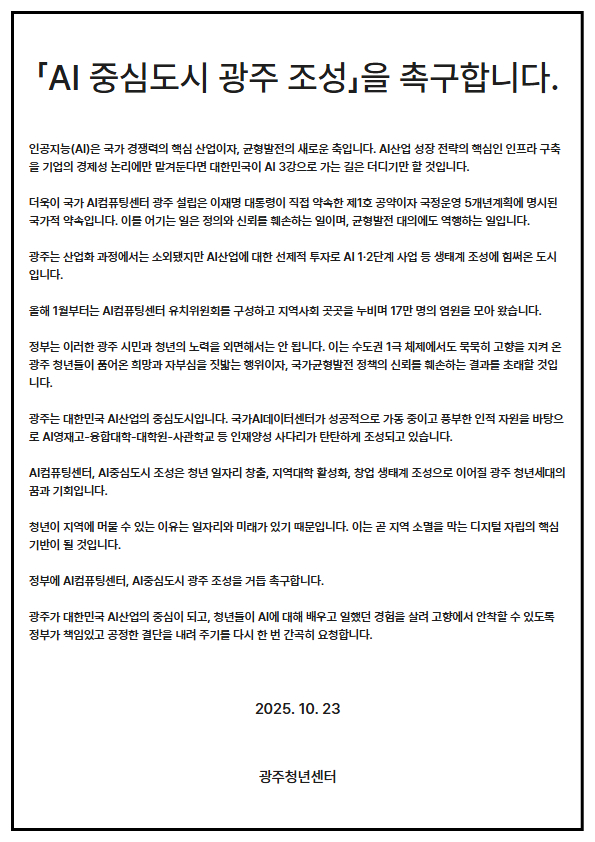 「AI 중심도시 광주 조성」을 촉구합니다.

인공지능(AI)은 국가 경쟁력의 핵심 산업이자, 균형발전의 새로운 축입니다. AI산업 성장 전략의 핵심인 인프라 구축을 기업의 경제성 논리에만 맡겨둔다면 대한민국이 AI 3강으로 가는 길은 더디기만 할 것입니다.

더욱이 국가 AI컴퓨팅센터 광주 설립은 이재명 대통령이 직접 약속한 제1호 공약이자 국정운영 5개년계획에 명시된 국가적 약속입니다. 이를 어기는 일은 정의와 신뢰를 훼손하는 일이며, 균형발전 대의에도 역행하는 일입니다.

광주는 산업화 과정에서는 소외됐지만 AI산업에 대한 선제적 투자로 AI 1·2단계 사업 등 생태계 조성에 힘써온 도시입니다.

올해 1월부터는 AI컴퓨팅센터 유치위원회를 구성하고 지역사회 곳곳을 누비며 17만 명의 염원을 모아 왔습니다.

정부는 이러한 광주 시민과 청년의 노력을 외면해서는 안 됩니다. 이는 수도권 1극 체제에서도 묵묵히 고향을 지켜 온 광주 청년들이 품어온 희망과 자부심을 짓밟는 행위이자, 국가균형발전 정책의 신뢰를 훼손하는 결과를 초래할 것입니다.

광주는 대한민국 AI산업의 중심도시입니다. 국가AI데이터센터가 성공적으로 가동 중이고 풍부한 인적 자원을 바탕으로 AI영재고-융합대학-대학원-사관학교 등 인재양성 사다리가 탄탄하게 조성되고 있습니다.

AI컴퓨팅센터, AI중심도시 조성은 청년 일자리 창출, 지역대학 활성화, 창업 생태계 조성으로 이어질 광주 청년세대의 꿈과 기회입니다.

청년이 지역에 머물 수 있는 이유는 일자리와 미래가 있기 때문입니다. 이는 곧 지역 소멸을 막는 디지털 자립의 핵심 기반이 될 것입니다.

정부에 AI컴퓨팅센터, AI중심도시 광주 조성을 거듭 촉구합니다.

광주가 대한민국 AI산업의 중심이 되고, 청년들이 AI에 대해 배우고 일했던 경험을 살려 고향에서 안착할 수 있도록 정부가 책임있고 공정한 결단을 내려 주기를 다시 한 번 간곡히 요청합니다.

2025. 10. 23

광주청년센터